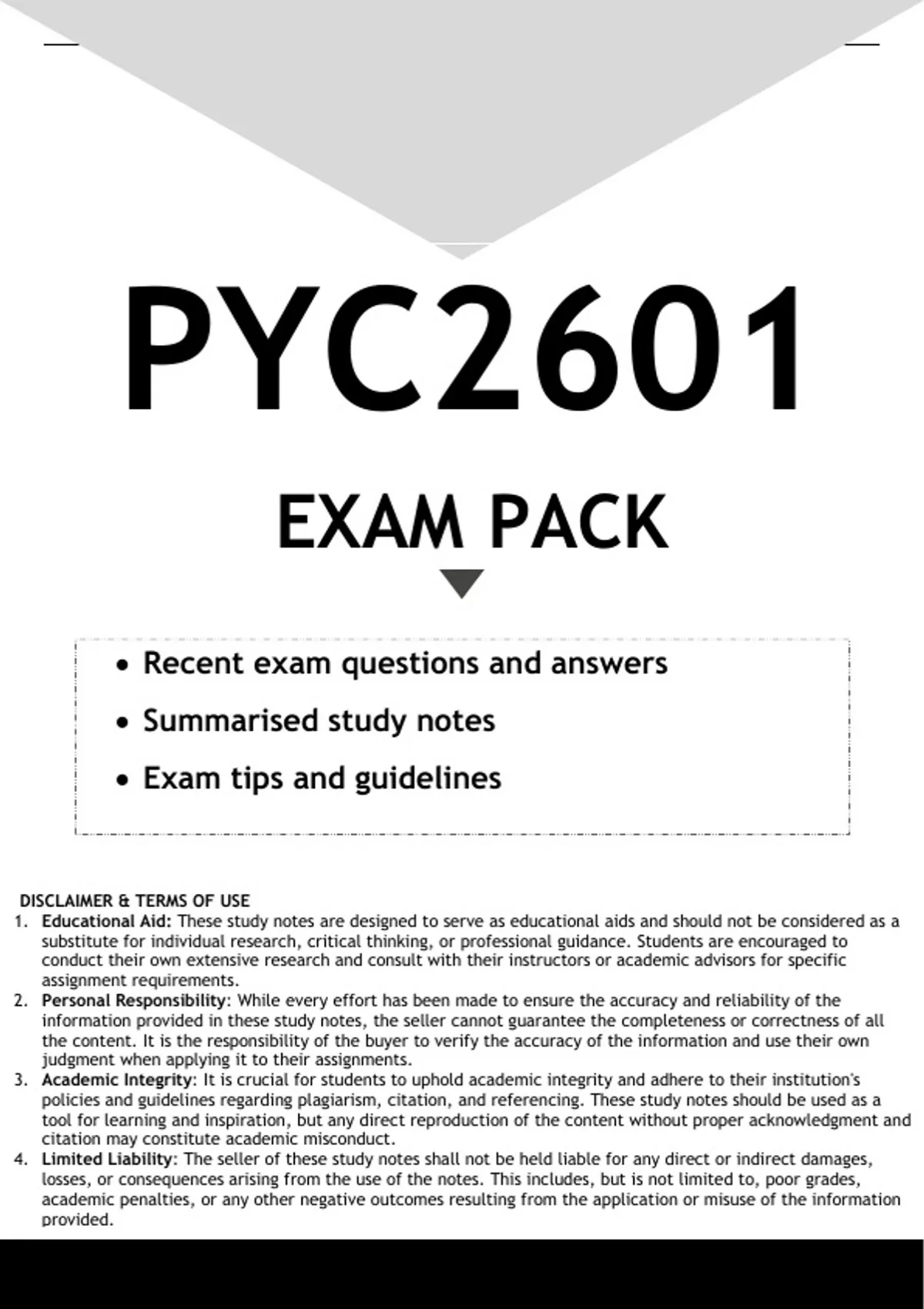 PYC2601

EXAM PACK

• Recent exam questions and answers
• Summarised study notes
• Exam tips and guidelines

DISCLAIMER & TERMS OF USE
1. Educational Aid: These study notes are designed to serve as educational aids and should not be considered as a substitute for individual research, critical thinking, or professional guidance. Students are encouraged to conduct their own extensive research and consult with their instructors or academic advisors for specific assignment requirements.
2. Personal Responsibility: While every effort has been made to ensure the accuracy and reliability of the information provided in these study notes, the seller cannot guarantee the completeness or correctness of all the content. It is the responsibility of the buyer to verify the accuracy of the information and use their own judgment when applying it to their assignments.
3. Academic Integrity: It is crucial for students to uphold academic integrity and adhere to their institution's policies and guidelines regarding plagiarism, citation, and referencing. These study notes should be used as a tool for learning and inspiration, but any direct reproduction of the content without proper acknowledgment and citation may constitute academic misconduct.
4. Limited Liability: The seller of these study notes shall not be held liable for any direct or indirect damages, losses, or consequences arising from the use of the notes. This includes, but is not limited to, poor grades, academic penalties, or any other negative outcomes resulting from the application or misuse of the information provided.